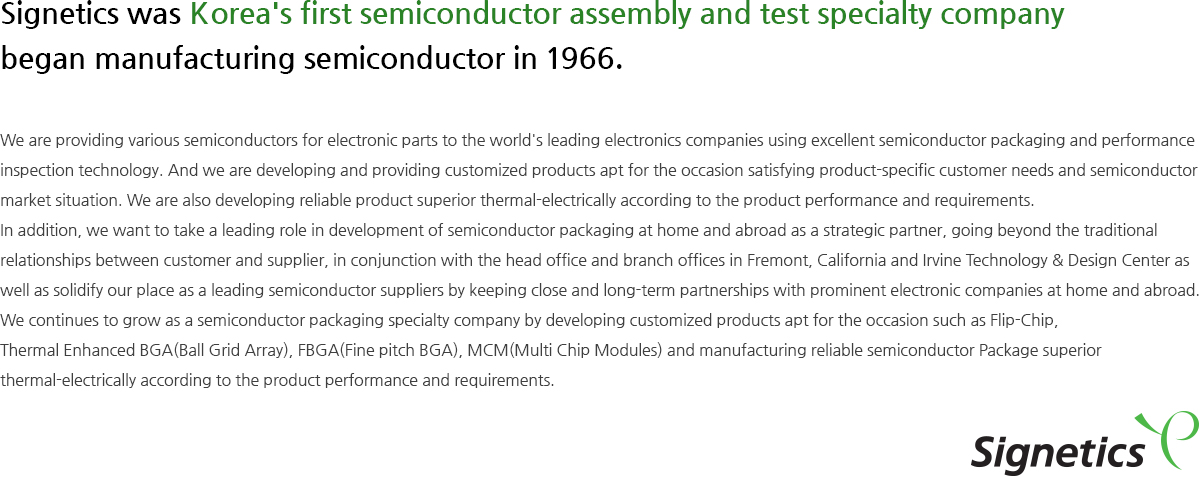 Signetics was Korea's first semiconductor assembly and test specialty company began manufacturing semiconductor in 1966.

We are providing various semiconductors for electronic parts to the world's leading electronics companies using excellent semiconductor packaging and performance inspection technology. And we are developing and providing customized products apt for the occasion satisfying product-specific customer needs and semiconductor market situation. We are also developing reliable product superior thermal-electrically according to the product performance and requirements.
In addition, we want to take a leading role in development of semiconductor packaging at home and abroad as a strategic partner, going beyond the traditional relationships between customer and supplier, in conjunction with the head office and branch offices in Fremont, California and Irvine Technology & Design Center as well as solidify our place as a leading semiconductor suppliers by keeping close and long-term partnerships with prominent electronic companies at home and abroad.
We continues to grow as a semiconductor packaging specialty company by developing customized products apt for the occasion such as Flip-Chip, Thermal Enhanced BGA(Ball Grid Array), FBGA(Fine pitch BGA), MCM(Multi Chip Modules) and manufacturing reliable semiconductor Package superior thermal-electrically according to the product performance and requirements.

Signetics